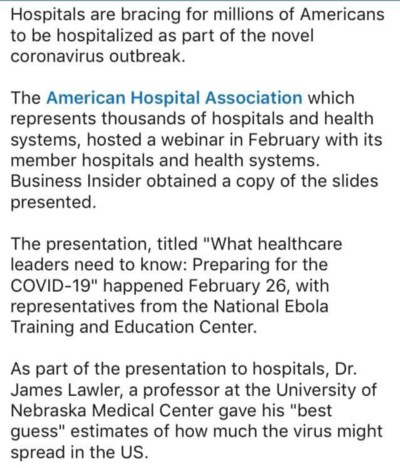 Hospitals are bracing for millions of Americans to be hospitalized as part of the novel coronavirus outbreak.

The American Hospital Association which represents thousands of hospitals and health systems, hosted a webinar in February with its member hospitals and health systems. Business Insider obtained a copy of the slides presented.

The presentation, titled "What healthcare leaders need to know: Preparing for the COVID-19" happened February 26, with representatives from the National Ebola Training and Education Center.

As part of the presentation to hospitals, Dr. James Lawler, a professor at the University of Nebraska Medical Center gave his "best guess" estimates of how much the virus might spread in the US.